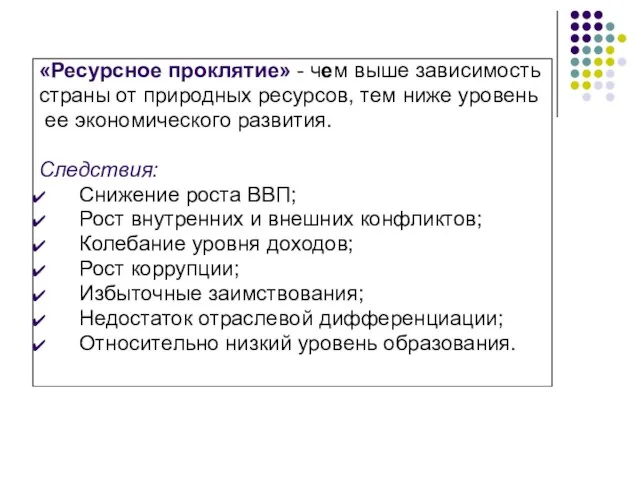 «Ресурсное проклятие» - чем выше зависимость страны от природных ресурсов, тем ниже уровень ее экономического развития.

Следствия:
✔ Снижение роста ВВП;
✔ Рост внутренних и внешних конфликтов;
✔ Колебание уровня доходов;
✔ Рост коррупции;
✔ Избыточные заимствования;
✔ Недостаток отраслевой дифференциации;
✔ Относительно низкий уровень образования.